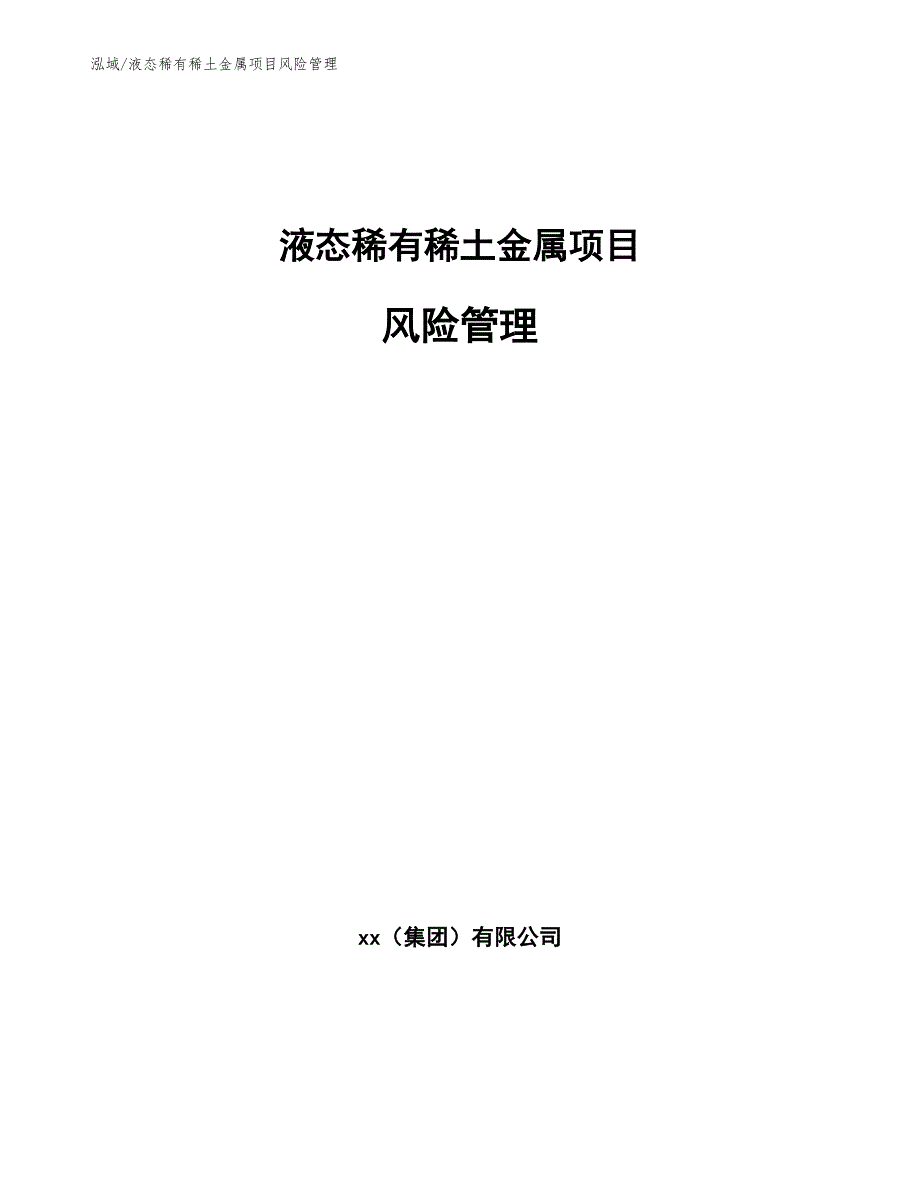 泓域/液态稀有稀土金属项目风险管理

液态稀有稀土金属项目

风险管理

xx（集团）有限公司